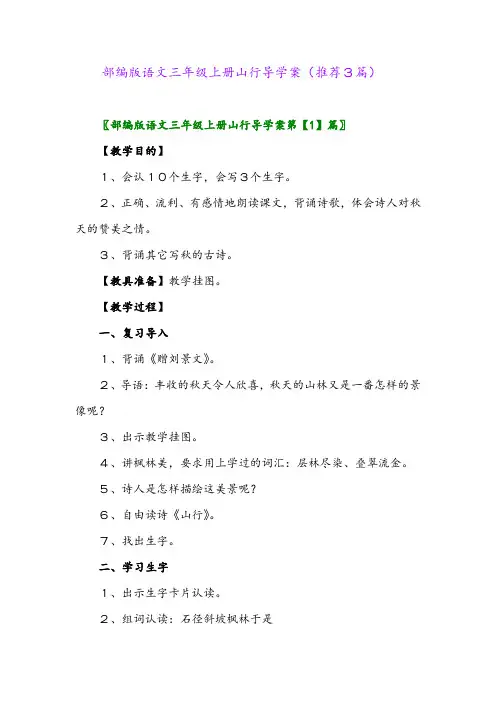 部编版语文三年级上册山行导学案（推荐3篇）

〖部编版语文三年级上册山行导学案第【1】篇〗

【教学目的】

1、会认10个生字，会写3个生字。

2、正确、流利、有感情地朗读课文，背诵诗歌，体会诗人对秋天的赞美之情。

3、背诵其它写秋的古诗。

【教具准备】教学挂图。

【教学过程】

一、复习导入

1、背诵《赠刘景文》。

2、导语：丰收的秋天令人欣喜，秋天的山林又是一番怎样的景像呢？

3、出示教学挂图。

4、讲枫林美，要求用上学过的词汇：层林尽染、叠翠流金。

5、诗人是怎样描绘这美景呢？

6、自由读诗《山行》。

7、找出生字。

二、学习生字

1、出示生字卡片认读。

2、组词认读：石径斜坡枫林于是